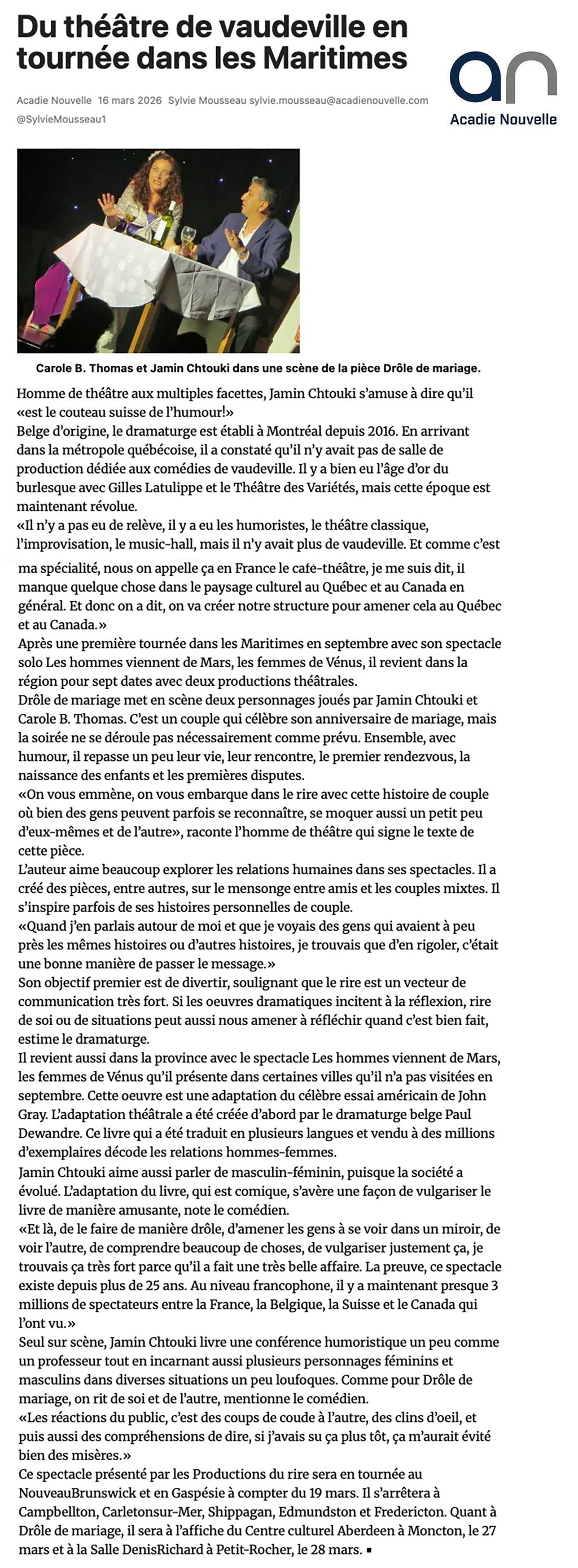 Du théâtre de vaudeville en tournée dans les Maritimes

Acadie Nouvelle 16 mars 2026 Sylvie Mousseau sylvie.mousseau@acadienouvelle.com @SylvieMousseau1

an
Acadie Nouvelle

Carole B. Thomas et Jamin Chtouki dans une scène de la pièce Drôle de mariage.

Homme de théâtre aux multiples facettes, Jamin Chtouki s'amuse à dire qu'il «est le couteau suisse de l'humour!»
Belge d'origine, le dramaturge est établi à Montréal depuis 2016. En arrivant dans la métropole québécoise, il a constaté qu'il n'y avait pas de salle de production dédiée aux comédies de vaudeville. Il y a bien eu l'âge d'or du burlesque avec Gilles Latulippe et le Théâtre des Variétés, mais cette époque est maintenant révolue.
«Il n'y a pas eu de relève, il y a eu les humoristes, le théâtre classique, l'improvisation, le music-hall, mais il n'y avait plus de vaudeville. Et comme c'est ma spécialité, nous on appelle ça en France le café-théâtre, je me suis dit, il manque quelque chose dans le paysage culturel au Québec et au Canada en général. Et donc on a dit, on va créer notre structure pour amener cela au Québec et au Canada.»
Après une première tournée dans les Maritimes en septembre avec son spectacle solo Les hommes viennent de Mars, les femmes de Vénus, il revient dans la région pour sept dates avec deux productions théâtrales.
Drôle de mariage met en scène deux personnages joués par Jamin Chtouki et Carole B. Thomas. C'est un couple qui célèbre son anniversaire de mariage, mais la soirée ne se déroule pas nécessairement comme prévu. Ensemble, avec humour, il repasse un peu leur vie, leur rencontre, le premier rendezvous, la naissance des enfants et les premières disputes.
«On vous emmène, on vous embarque dans le rire avec cette histoire de couple où bien des gens peuvent parfois se reconnaître, se moquer aussi un petit peu d'eux-mêmes et de l'autre», raconte l'homme de théâtre qui signe le texte de cette pièce.
L'auteur aime beaucoup explorer les relations humaines dans ses spectacles. Il a créé des pièces, entre autres, sur le mensonge entre amis et les couples mixtes. Il s'inspire parfois de ses histoires personnelles de couple.
«Quand j'en parlais autour de moi et que je voyais des gens qui avaient à peu près les mêmes histoires ou d'autres histoires, je trouvais que d'en rigoler, c'était une bonne manière de passer le message.»
Son objectif premier est de divertir, soulignant que le rire est un vecteur de communication très fort. Si les oeuvres dramatiques incitent à la réflexion, rire de soi ou de situations peut aussi nous amener à réfléchir quand c'est bien fait, estime le dramaturge.
Il revient aussi dans la province avec le spectacle Les hommes viennent de Mars, les femmes de Vénus qu'il présente dans certaines villes qu'il n'a pas visitées en septembre. Cette oeuvre est une adaptation du célèbre essai américain de John Gray. L'adaptation théâtrale a été créée d'abord par le dramaturge belge Paul Dewandre. Ce livre qui a été traduit en plusieurs langues et vendu à des millions d'exemplaires décode les relations hommes-femmes.
Jamin Chtouki aime aussi parler de masculin-féminin, puisque la société a évolué. L'adaptation du livre, qui est comique, s'avère une façon de vulgariser le livre de manière amusante, note le comédien.
«Et là, de le faire de manière drôle, d'amener les gens à se voir dans un miroir, de voir l'autre, de comprendre beaucoup de choses, de vulgariser justement ça, je trouvais ça très fort parce qu'il a fait une très belle affaire. La preuve, ce spectacle existe depuis plus de 25 ans. Au niveau francophone, il y a maintenant presque 3 millions de spectateurs entre la France, la Belgique, la Suisse et le Canada qui l'ont vu.»
Seul sur scène, Jamin Chtouki livre une conférence humoristique un peu comme un professeur tout en incarnant aussi plusieurs personnages féminins et masculins dans diverses situations un peu loufoques. Comme pour Drôle de mariage, on rit de soi et de l'autre, mentionne le comédien.
«Les réactions du public, c'est des coups de coude à l'autre, des clins d'oeil, et puis aussi des compréhensions de dire, si j'avais su ça plus tôt, ça m'aurait évité bien des misères.»
Ce spectacle présenté par les Productions du rire sera en tournée au NouveauBrunswick et en Gaspésie à compter du 19 mars. Il s'arrêtera à Campbellton, Carletonsur-Mer, Shippagan, Edmundston et Fredericton. Quant à Drôle de mariage, il sera à l'affiche du Centre culturel Aberdeen à Moncton, le 27 mars et à la Salle DenisRichard à Petit-Rocher, le 28 mars. ▪